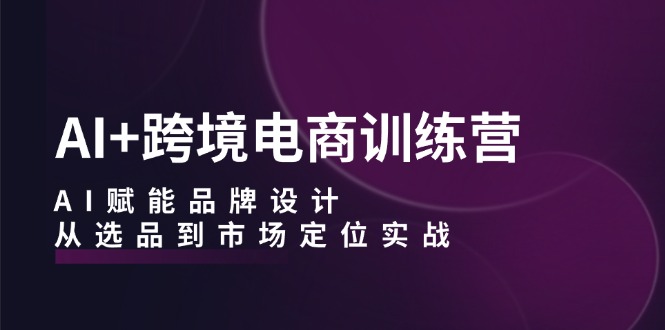 AI+跨境电商训练营

AI赋能品牌设计
从选品到市场定位实战